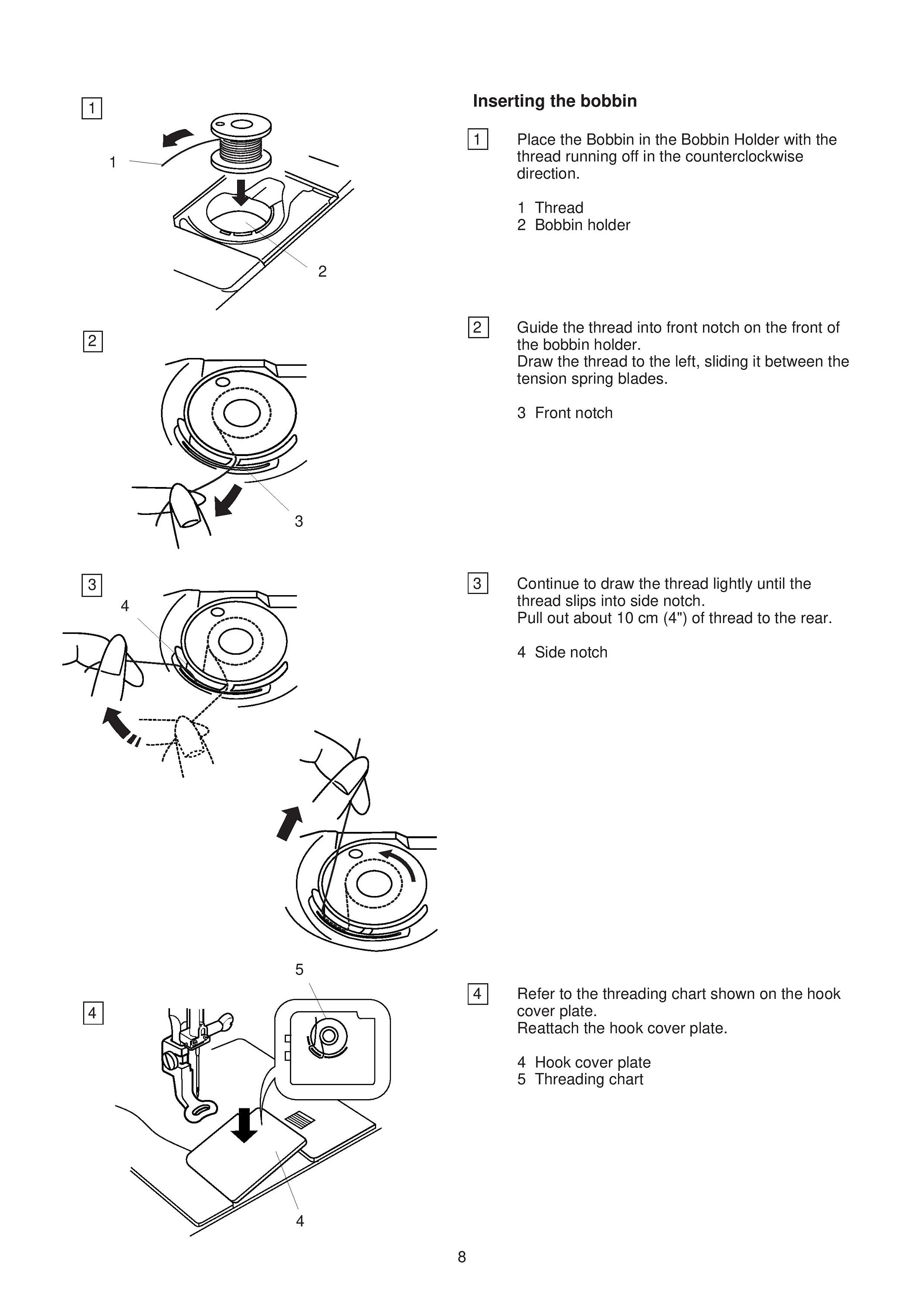 1

1

2

2

3

3

4

5

4

4

Inserting the bobbin

1 Place the Bobbin in the Bobbin Holder with the thread running off in the counterclockwise direction.

1 Thread
2 Bobbin holder

2 Guide the thread into front notch on the front of the bobbin holder.
Draw the thread to the left, sliding it between the tension spring blades.

3 Front notch

3 Continue to draw the thread lightly until the thread slips into side notch.
Pull out about 10 cm (4") of thread to the rear.

4 Side notch

4 Refer to the threading chart shown on the hook cover plate.
Reattach the hook cover plate.

4 Hook cover plate
5 Threading chart

8